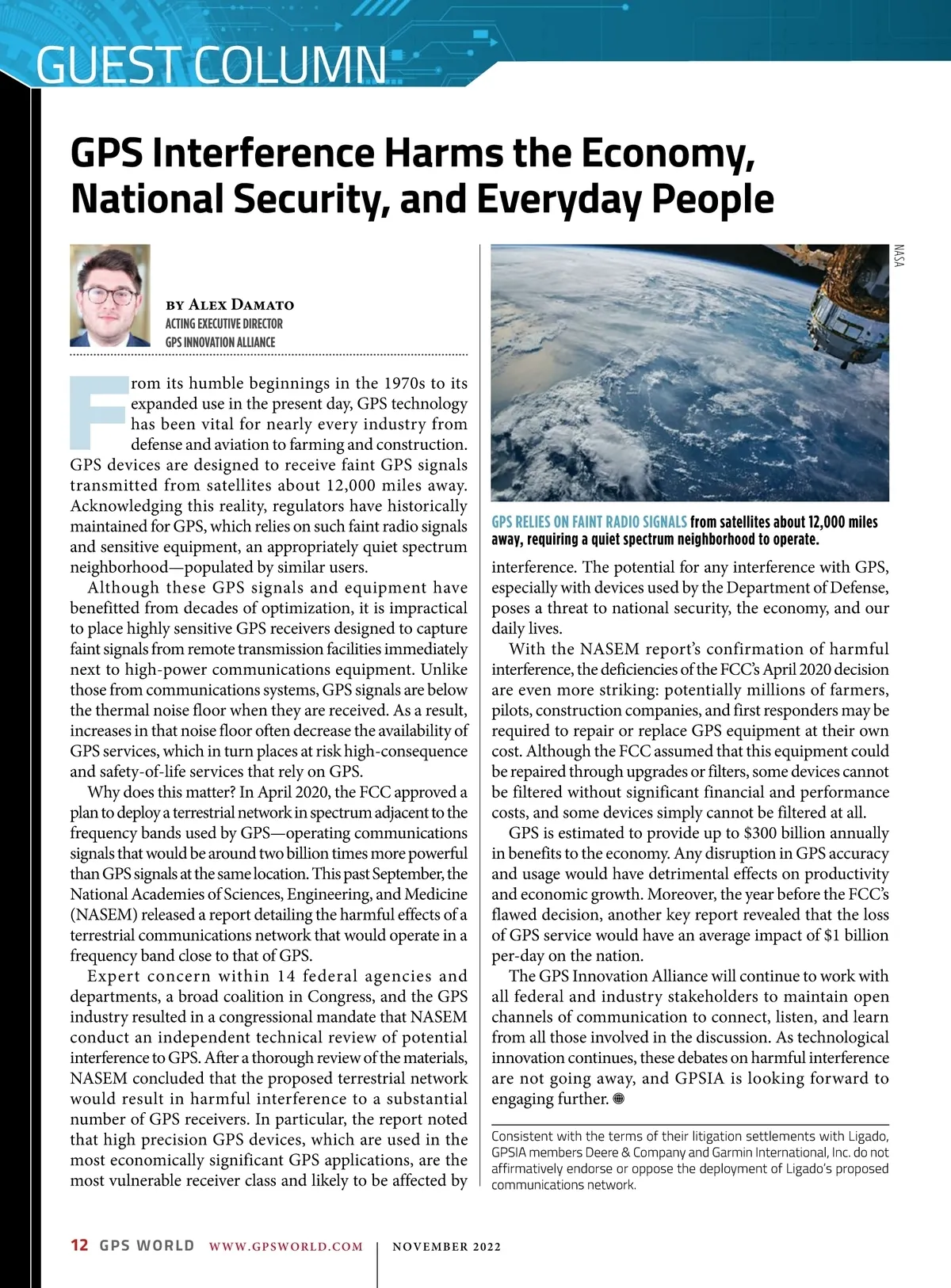 GUEST COLUMN

GPS Interference Harms the Economy, National Security, and Everyday People

BY ALEX DAMATO
ACTING EXECUTIVE DIRECTOR
GPS INNOVATION ALLIANCE

From its humble beginnings in the 1970s to its expanded use in the present day, GPS technology has been vital for nearly every industry from defense and aviation to farming and construction. GPS devices are designed to receive faint GPS signals transmitted from satellites about 12,000 miles away. Acknowledging this reality, regulators have historically maintained for GPS, which relies on such faint radio signals and sensitive equipment, an appropriately quiet spectrum neighborhood—populated by similar users.

Although these GPS signals and equipment have benefitted from decades of optimization, it is impractical to place highly sensitive GPS receivers designed to capture faint signals from remote transmission facilities immediately next to high-power communications equipment. Unlike those from communications systems, GPS signals are below the thermal noise floor when they are received. As a result, increases in that noise floor often decrease the availability of GPS services, which in turn places at risk high-consequence and safety-of-life services that rely on GPS.

Why does this matter? In April 2020, the FCC approved a plan to deploy a terrestrial network in spectrum adjacent to the frequency bands used by GPS—operating communications signals that would be around two billion times more powerful than GPS signals at the same location. This past September, the National Academies of Sciences, Engineering, and Medicine (NASEM) released a report detailing the harmful effects of a terrestrial communications network that would operate in a frequency band close to that of GPS.

Expert concern within 14 federal agencies and departments, a broad coalition in Congress, and the GPS industry resulted in a congressional mandate that NASEM conduct an independent technical review of potential interference to GPS. After a thorough review of the materials, NASEM concluded that the proposed terrestrial network would result in harmful interference to a substantial number of GPS receivers. In particular, the report noted that high precision GPS devices, which are used in the most economically significant GPS applications, are the most vulnerable receiver class and likely to be affected by

NASA

GPS RELIES ON FAINT RADIO SIGNALS from satellites about 12,000 miles away, requiring a quiet spectrum neighborhood to operate.

interference. The potential for any interference with GPS, especially with devices used by the Department of Defense, poses a threat to national security, the economy, and our daily lives.

With the NASEM report's confirmation of harmful interference, the deficiencies of the FCC's April 2020 decision are even more striking: potentially millions of farmers, pilots, construction companies, and first responders may be required to repair or replace GPS equipment at their own cost. Although the FCC assumed that this equipment could be repaired through upgrades or filters, some devices cannot be filtered without significant financial and performance costs, and some devices simply cannot be filtered at all.

GPS is estimated to provide up to $300 billion annually in benefits to the economy. Any disruption in GPS accuracy and usage would have detrimental effects on productivity and economic growth. Moreover, the year before the FCC's flawed decision, another key report revealed that the loss of GPS service would have an average impact of $1 billion per-day on the nation.

The GPS Innovation Alliance will continue to work with all federal and industry stakeholders to maintain open channels of communication to connect, listen, and learn from all those involved in the discussion. As technological innovation continues, these debates on harmful interference are not going away, and GPSIA is looking forward to engaging further.

Consistent with the terms of their litigation settlements with Ligado, GPSIA members Deere & Company and Garmin International, Inc. do not affirmatively endorse or oppose the deployment of Ligado's proposed communications network.

12 GPS WORLD WWW.GPSWORLD.COM | NOVEMBER 2022